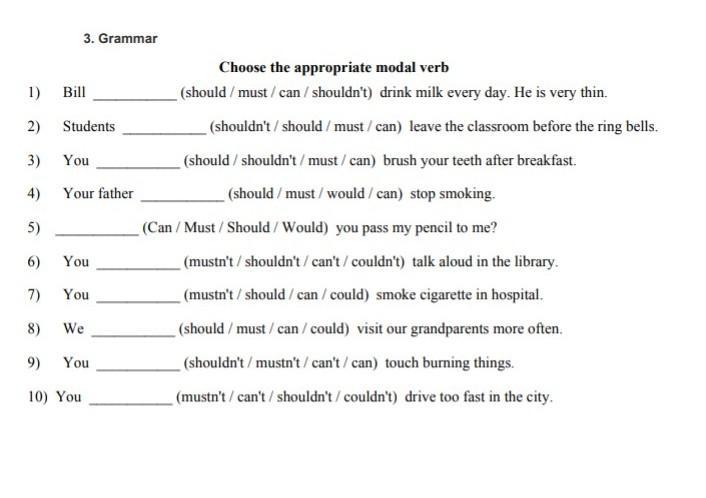 3. Grammar

Choose the appropriate modal verb

1) Bill __________ (should / must / can / shouldn't) drink milk every day. He is very thin.

2) Students __________ (shouldn't / should / must / can) leave the classroom before the ring bells.

3) You __________ (should / shouldn't / must / can) brush your teeth after breakfast.

4) Your father __________ (should / must / would / can) stop smoking.

5) __________ (Can / Must / Should / Would) you pass my pencil to me?

6) You __________ (mustn't / shouldn't / can't / couldn't) talk aloud in the library.

7) You __________ (mustn't / should / can / could) smoke cigarette in hospital.

8) We __________ (should / must / can / could) visit our grandparents more often.

9) You __________ (shouldn't / mustn't / can't / can) touch burning things.

10) You __________ (mustn't / can't / shouldn't / couldn't) drive too fast in the city.